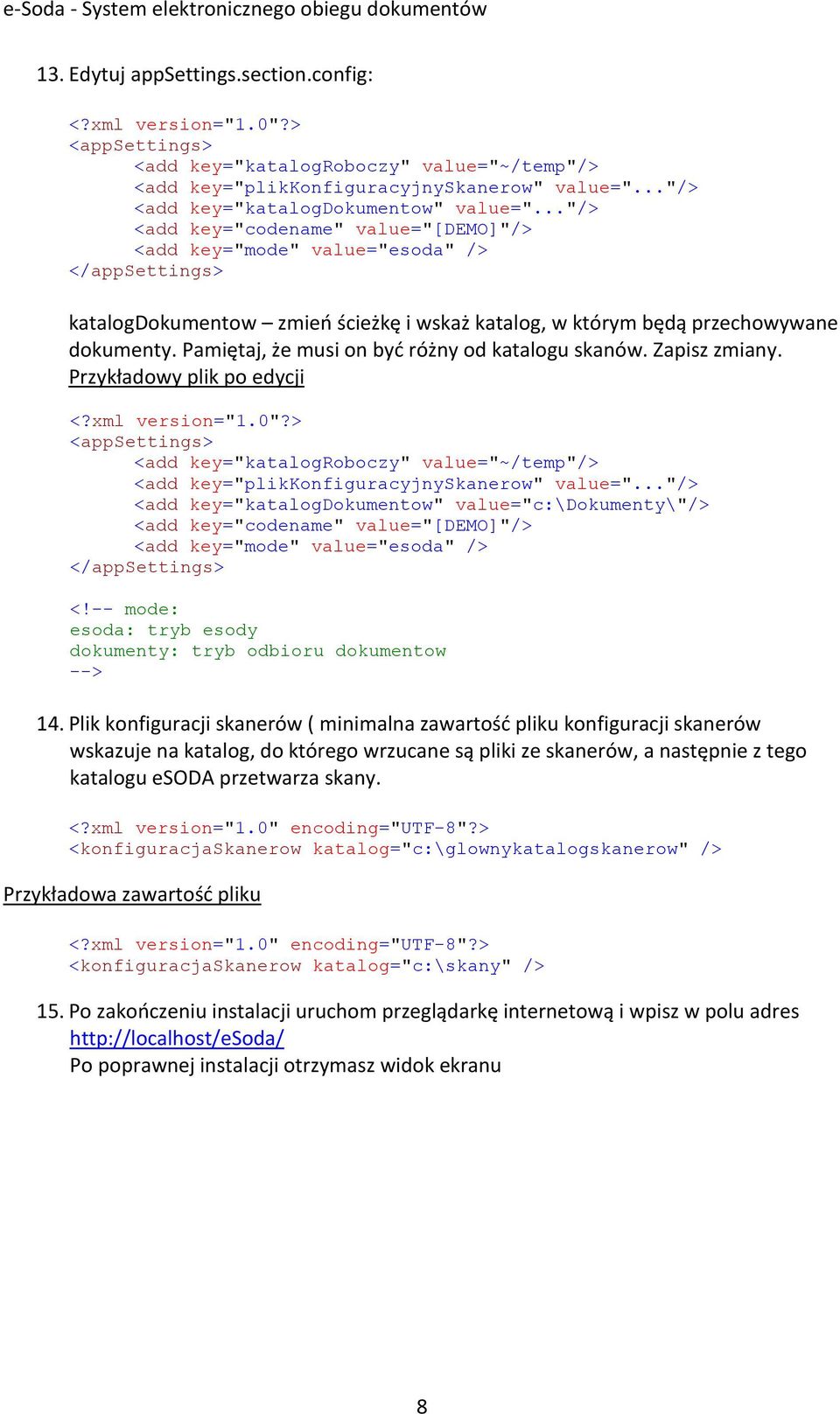 e-Soda - System elektronicznego obiegu dokumentów

13. Edytuj appSettings.section.config:

<?xml version="1.0"?>
<appSettings>
<add key="katalogRoboczy" value="~/temp"/>
<add key="plikKonfiguracyjnySkanerow" value="..."/>
<add key="katalogDokumentow" value="..."/>
<add key="codename" value="[DEMO]"/>
<add key="mode" value="esoda" />
</appSettings>

katalogDokumentow – zmień ścieżkę i wskaż katalog, w którym będą przechowywane dokumenty. Pamiętaj, że musi on być różny od katalogu skanów. Zapisz zmiany.
Przykładowy plik po edycji

<?xml version="1.0"?>
<appSettings>
<add key="katalogRoboczy" value="~/temp"/>
<add key="plikKonfiguracyjnySkanerow" value="..."/>
<add key="katalogDokumentow" value="c:\Dokumenty\"/>
<add key="codename" value="[DEMO]"/>
<add key="mode" value="esoda" />
</appSettings>

<!-- mode:
esoda: tryb esody
dokumenty: tryb odbioru dokumentow
-->

14. Plik konfiguracji skanerów ( minimalna zawartość pliku konfiguracji skanerów wskazuje na katalog, do którego wrzucane są pliki ze skanerów, a następnie z tego katalogu eSODA przetwarza skany.

<?xml version="1.0" encoding="UTF-8"?>
<konfiguracjaSkanerow katalog="c:\glownykatalogskanerow" />

Przykładowa zawartość pliku

<?xml version="1.0" encoding="UTF-8"?>
<konfiguracjaSkanerow katalog="c:\skany" />

15. Po zakończeniu instalacji uruchom przeglądarkę internetową i wpisz w polu adres http://localhost/eSoda/
Po poprawnej instalacji otrzymasz widok ekranu

8